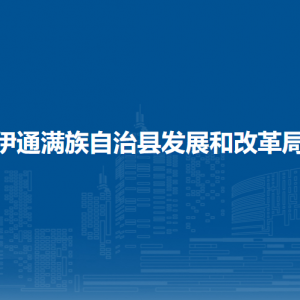 伊通满族自治县发展和改革局